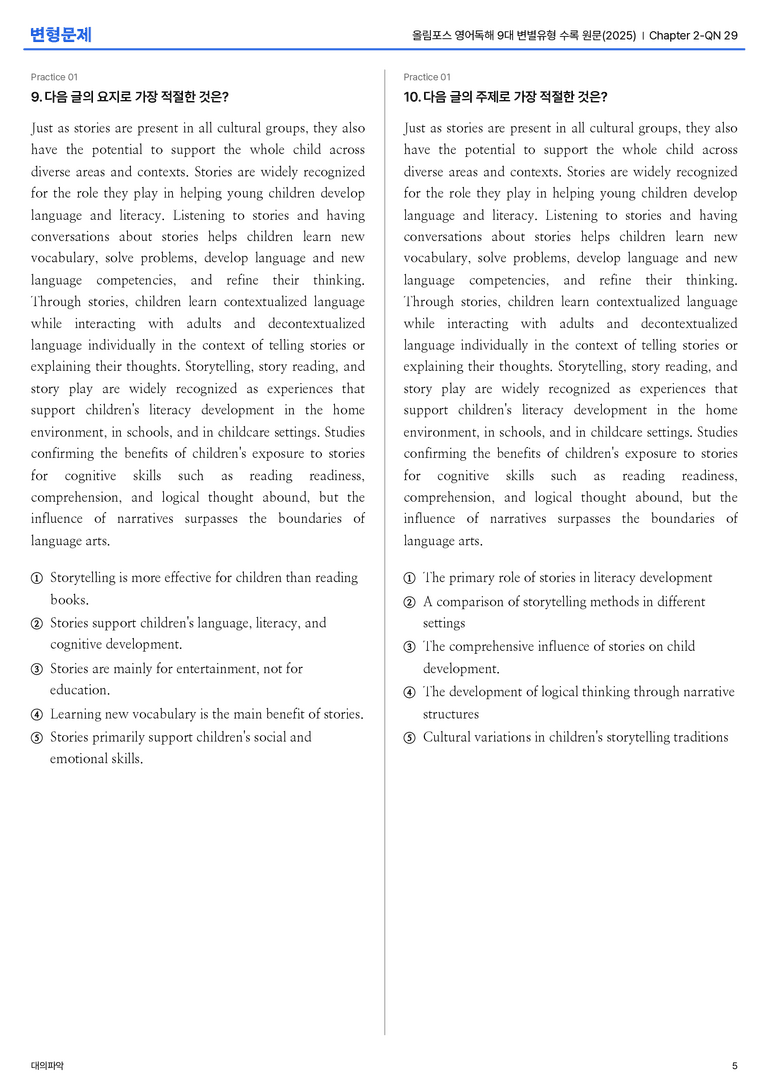 변형문제

올림포스 영어독해 9대 변별유형 수록 원문(2025) | Chapter 2-QN 29

Practice 01

9. 다음 글의 요지로 가장 적절한 것은?

Just as stories are present in all cultural groups, they also have the potential to support the whole child across diverse areas and contexts. Stories are widely recognized for the role they play in helping young children develop language and literacy. Listening to stories and having conversations about stories helps children learn new vocabulary, solve problems, develop language and new language competencies, and refine their thinking. Through stories, children learn contextualized language while interacting with adults and decontextualized language individually in the context of telling stories or explaining their thoughts. Storytelling, story reading, and story play are widely recognized as experiences that support children's literacy development in the home environment, in schools, and in childcare settings. Studies confirming the benefits of children's exposure to stories for cognitive skills such as reading readiness, comprehension, and logical thought abound, but the influence of narratives surpasses the boundaries of language arts.

① Storytelling is more effective for children than reading books.
② Stories support children's language, literacy, and cognitive development.
③ Stories are mainly for entertainment, not for education.
④ Learning new vocabulary is the main benefit of stories.
⑤ Stories primarily support children's social and emotional skills.

Practice 01

10. 다음 글의 주제로 가장 적절한 것은?

Just as stories are present in all cultural groups, they also have the potential to support the whole child across diverse areas and contexts. Stories are widely recognized for the role they play in helping young children develop language and literacy. Listening to stories and having conversations about stories helps children learn new vocabulary, solve problems, develop language and new language competencies, and refine their thinking. Through stories, children learn contextualized language while interacting with adults and decontextualized language individually in the context of telling stories or explaining their thoughts. Storytelling, story reading, and story play are widely recognized as experiences that support children's literacy development in the home environment, in schools, and in childcare settings. Studies confirming the benefits of children's exposure to stories for cognitive skills such as reading readiness, comprehension, and logical thought abound, but the influence of narratives surpasses the boundaries of language arts.

① The primary role of stories in literacy development
② A comparison of storytelling methods in different settings
③ The comprehensive influence of stories on child development.
④ The development of logical thinking through narrative structures
⑤ Cultural variations in children's storytelling traditions

대의파악

5